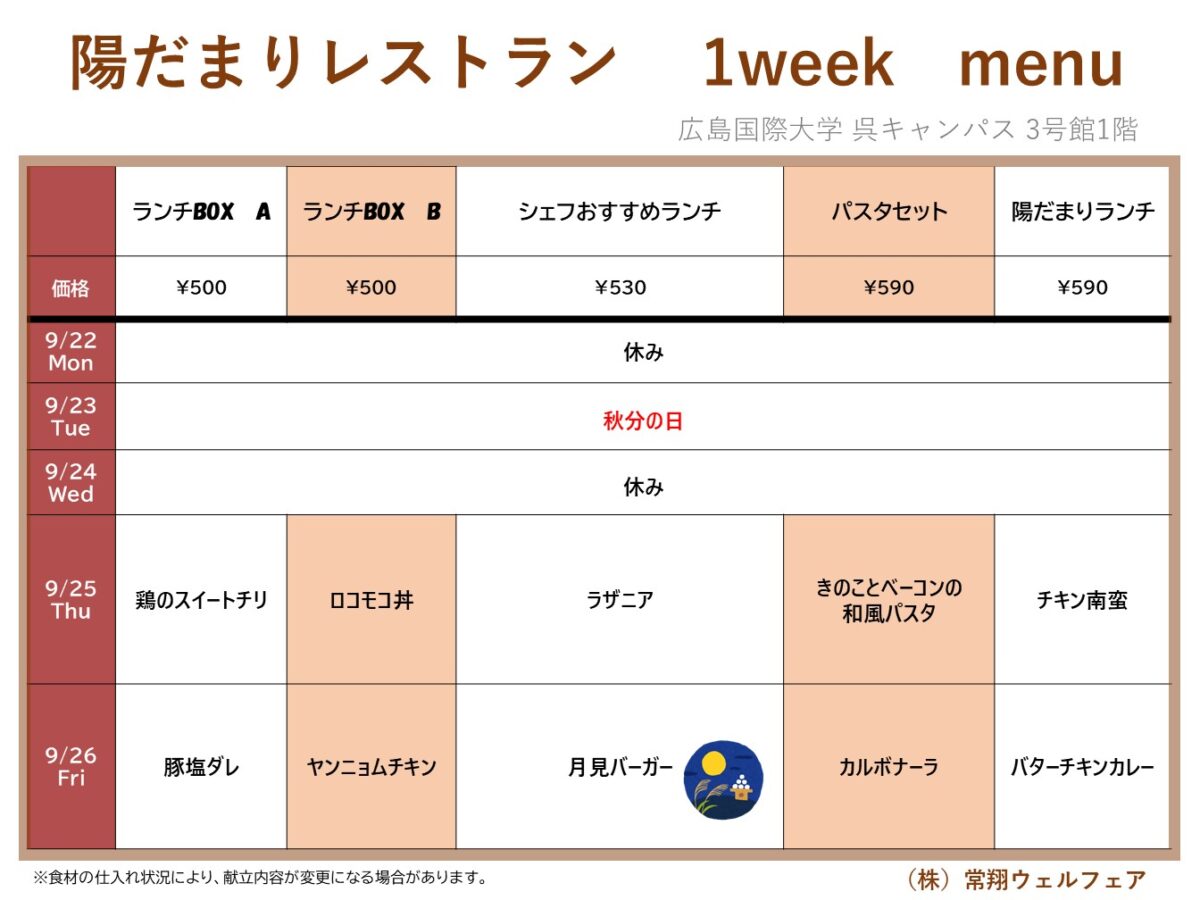 陽だまりレストラン　1week　menu

広島国際大学 呉キャンパス 3号館1階

| | ランチBOX　A | ランチBOX　B | シェフおすすめランチ | パスタセット | 陽だまりランチ |
|---|---|---|---|---|---|
| 価格 | ¥500 | ¥500 | ¥530 | ¥590 | ¥590 |
| 9/22 Mon | 休み | | | | |
| 9/23 Tue | 秋分の日 | | | | |
| 9/24 Wed | 休み | | | | |
| 9/25 Thu | 鶏のスイートチリ | ロコモコ丼 | ラザニア | きのことベーコンの和風パスタ | チキン南蛮 |
| 9/26 Fri | 豚塩ダレ | ヤンニョムチキン | 月見バーガー | カルボナーラ | バターチキンカレー |

※食材の仕入れ状況により、献立内容が変更になる場合があります。

（株）常翔ウェルフェア